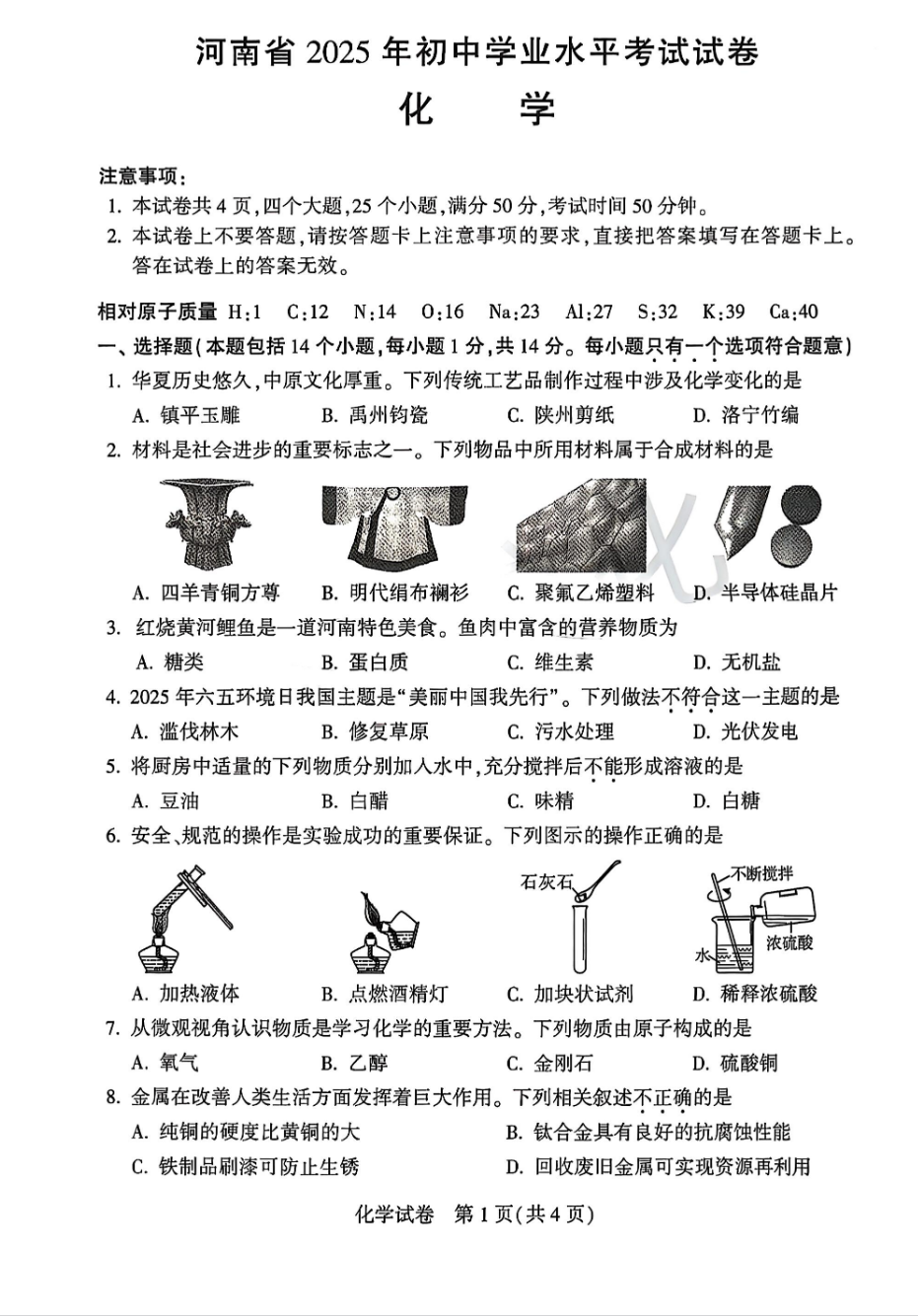 河南省 2025 年初中学业水平考试试卷

化　学

注意事项：
1. 本试卷共 4 页，四个大题，25 个小题，满分 50 分，考试时间 50 分钟。
2. 本试卷上不要答题，请按答题卡上注意事项的要求，直接把答案填写在答题卡上。答在试卷上的答案无效。

相对原子质量 H:1　C:12　N:14　O:16　Na:23　Al:27　S:32　K:39　Ca:40

一、选择题（本题包括 14 个小题，每小题 1 分，共 14 分。每小题只有一个选项符合题意）

1. 华夏历史悠久，中原文化厚重。下列传统工艺品制作过程中涉及化学变化的是
A. 镇平玉雕　B. 禹州钧瓷　C. 陕州剪纸　D. 洛宁竹编

2. 材料是社会进步的重要标志之一。下列物品中所用材料属于合成材料的是
A. 四羊青铜方尊　B. 明代绢布襕衫　C. 聚氟乙烯塑料　D. 半导体硅晶片

3. 红烧黄河鲤鱼是一道河南特色美食。鱼肉中富含的营养物质为
A. 糖类　B. 蛋白质　C. 维生素　D. 无机盐

4. 2025 年六五环境日我国主题是“美丽中国我先行”。下列做法不符合这一主题的是
A. 滥伐林木　B. 修复草原　C. 污水处理　D. 光伏发电

5. 将厨房中适量的下列物质分别加入水中，充分搅拌后不能形成溶液的是
A. 豆油　B. 白醋　C. 味精　D. 白糖

6. 安全、规范的操作是实验成功的重要保证。下列图示的操作正确的是
石灰石　不断搅拌　浓硫酸　水
A. 加热液体　B. 点燃酒精灯　C. 加块状试剂　D. 稀释浓硫酸

7. 从微观视角认识物质是学习化学的重要方法。下列物质由原子构成的是
A. 氧气　B. 乙醇　C. 金刚石　D. 硫酸铜

8. 金属在改善人类生活方面发挥着巨大作用。下列相关叙述不正确的是
A. 纯铜的硬度比黄铜的大　B. 钛合金具有良好的抗腐蚀性能
C. 铁制品刷漆可防止生锈　D. 回收废旧金属可实现资源再利用

化学试卷　第 1 页（共 4 页）